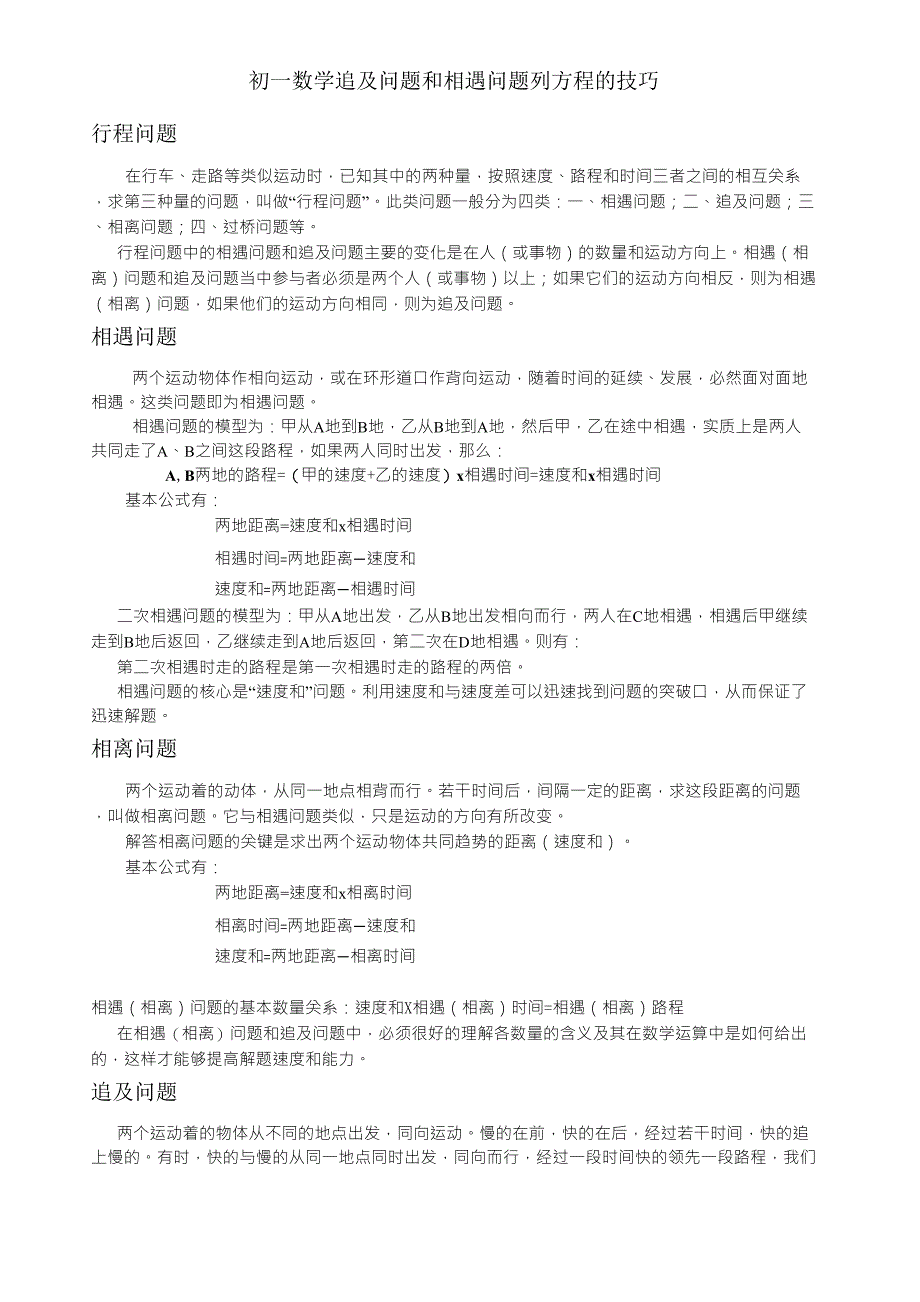 初一数学追及问题和相遇问题列方程的技巧

行程问题

在行车、走路等类似运动时，已知其中的两种量，按照速度、路程和时间三者之间的相互关系，求第三种量的问题，叫做“行程问题”。此类问题一般分为四类：一、相遇问题；二、追及问题；三、相离问题；四、过桥问题等。

行程问题中的相遇问题和追及问题主要的变化是在人（或事物）的数量和运动方向上。相遇（相离）问题和追及问题当中参与者必须是两个人（或事物）以上；如果它们的运动方向相反，则为相遇（相离）问题，如果他们的运动方向相同，则为追及问题。

相遇问题

两个运动物体作相向运动，或在环形道口作背向运动，随着时间的延续、发展，必然面对面地相遇。这类问题即为相遇问题。

相遇问题的模型为：甲从A地到B地，乙从B地到A地，然后甲，乙在途中相遇，实质上是两人共同走了A、B之间这段路程，如果两人同时出发，那么：

A, B两地的路程=（甲的速度+乙的速度）x相遇时间=速度和x相遇时间

基本公式有：

两地距离=速度和x相遇时间

相遇时间=两地距离—速度和

速度和=两地距离—相遇时间

二次相遇问题的模型为：甲从A地出发，乙从B地出发相向而行，两人在C地相遇，相遇后甲继续走到B地后返回，乙继续走到A地后返回，第二次在D地相遇。则有：

第二次相遇时走的路程是第一次相遇时走的路程的两倍。

相遇问题的核心是“速度和”问题。利用速度和与速度差可以迅速找到问题的突破口，从而保证了迅速解题。

相离问题

两个运动着的动体，从同一地点相背而行。若干时间后，间隔一定的距离，求这段距离的问题，叫做相离问题。它与相遇问题类似，只是运动的方向有所改变。

解答相离问题的关键是求出两个运动物体共同趋势的距离（速度和）。

基本公式有：

两地距离=速度和x相离时间

相离时间=两地距离—速度和

速度和=两地距离—相离时间

相遇（相离）问题的基本数量关系：速度和X相遇（相离）时间=相遇（相离）路程

在相遇（相离）问题和追及问题中，必须很好的理解各数量的含义及其在数学运算中是如何给出的，这样才能够提高解题速度和能力。

追及问题

两个运动着的物体从不同的地点出发，同向运动。慢的在前，快的在后，经过若干时间，快的追上慢的。有时，快的与慢的从同一地点同时出发，同向而行，经过一段时间快的领先一段路程，我们